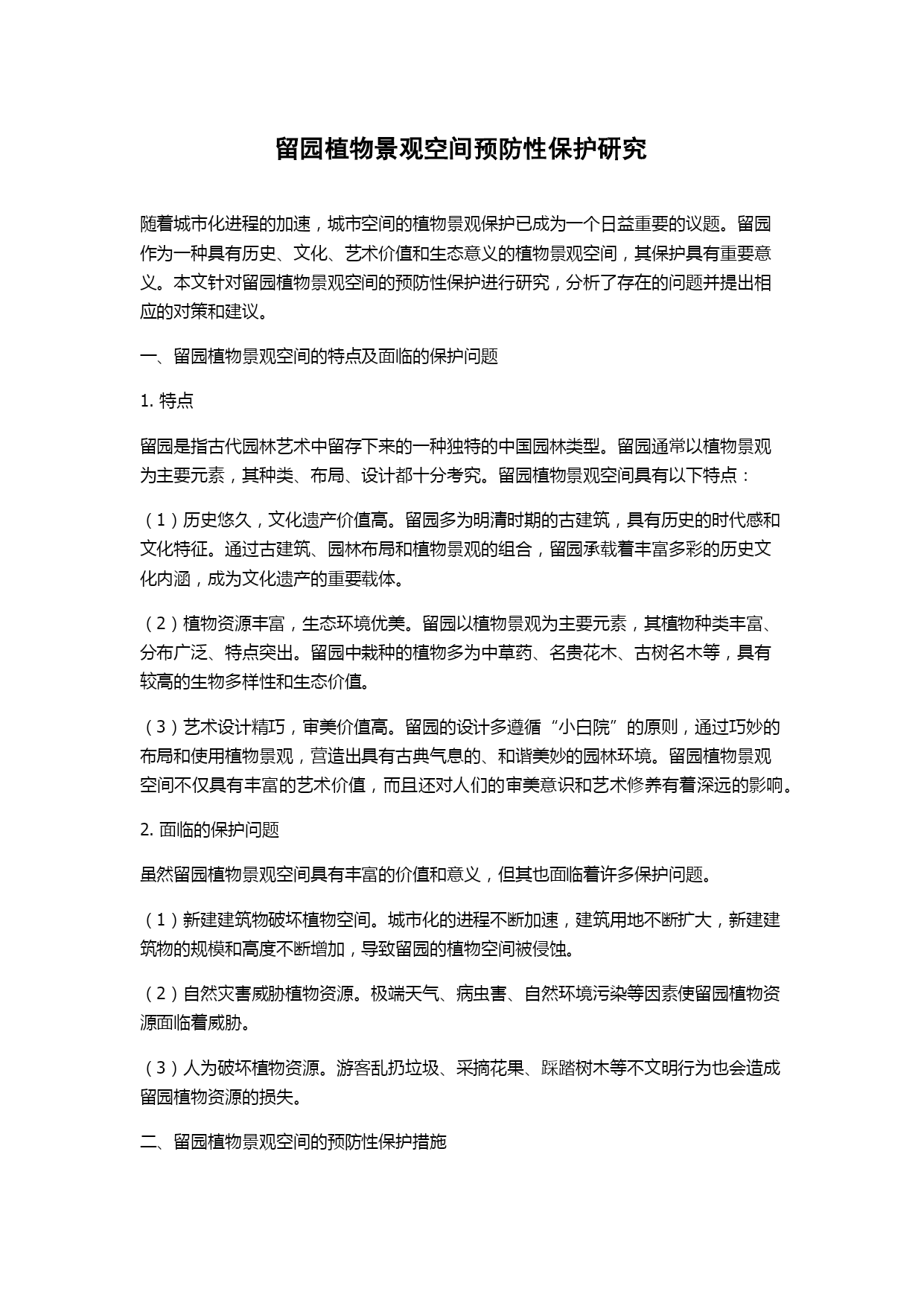 留园植物景观空间预防性保护研究

随着城市化进程的加速，城市空间的植物景观保护已成为一个日益重要的议题。留园作为一种具有历史、文化、艺术价值和生态意义的植物景观空间，其保护具有重要意义。本文针对留园植物景观空间的预防性保护进行研究，分析了存在的问题并提出相应的对策和建议。

一、留园植物景观空间的特点及面临的保护问题

1. 特点

留园是指古代园林艺术中留存下来的一种独特的中国园林类型。留园通常以植物景观为主要元素，其种类、布局、设计都十分考究。留园植物景观空间具有以下特点：

（1）历史悠久，文化遗产价值高。留园多为明清时期的古建筑，具有历史的时代感和文化特征。通过古建筑、园林布局和植物景观的组合，留园承载着丰富多彩的历史文化内涵，成为文化遗产的重要载体。

（2）植物资源丰富，生态环境优美。留园以植物景观为主要元素，其植物种类丰富、分布广泛、特点突出。留园中栽种的植物多为中草药、名贵花木、古树名木等，具有较高的生物多样性和生态价值。

（3）艺术设计精巧，审美价值高。留园的设计多遵循“小白院”的原则，通过巧妙的布局和使用植物景观，营造出具有古典气息的、和谐美妙的园林环境。留园植物景观空间不仅具有丰富的艺术价值，而且还对人们的审美意识和艺术修养有着深远的影响。

2. 面临的保护问题

虽然留园植物景观空间具有丰富的价值和意义，但其也面临着许多保护问题。

（1）新建建筑物破坏植物空间。城市化的进程不断加速，建筑用地不断扩大，新建建筑物的规模和高度不断增加，导致留园的植物空间被侵蚀。

（2）自然灾害威胁植物资源。极端天气、病虫害、自然环境污染等因素使留园植物资源面临着威胁。

（3）人为破坏植物资源。游客乱扔垃圾、采摘花果、踩踏树木等不文明行为也会造成留园植物资源的损失。

二、留园植物景观空间的预防性保护措施